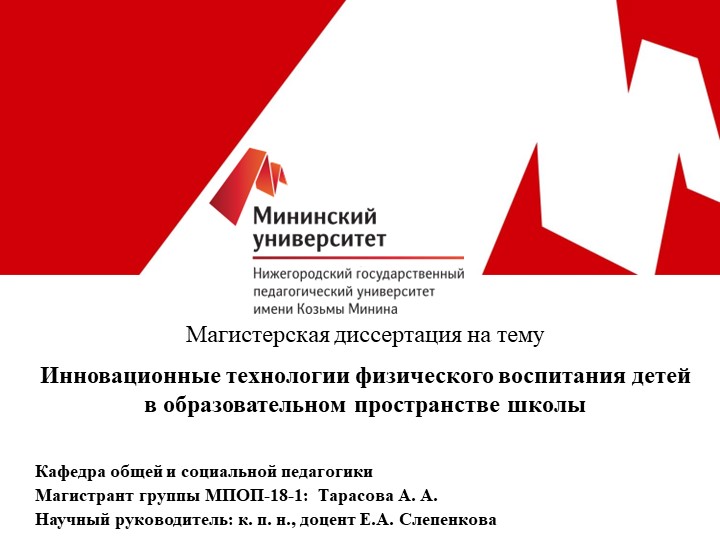 Мининский университет

Нижегородский государственный педагогический университет имени Козьмы Минина

Магистерская диссертация на тему

Инновационные технологии физического воспитания детей в образовательном пространстве школы

Кафедра общей и социальной педагогики
Магистрант группы МПОП-18-1: Тарасова А. А.
Научный руководитель: к. п. н., доцент Е.А. Слепенкова